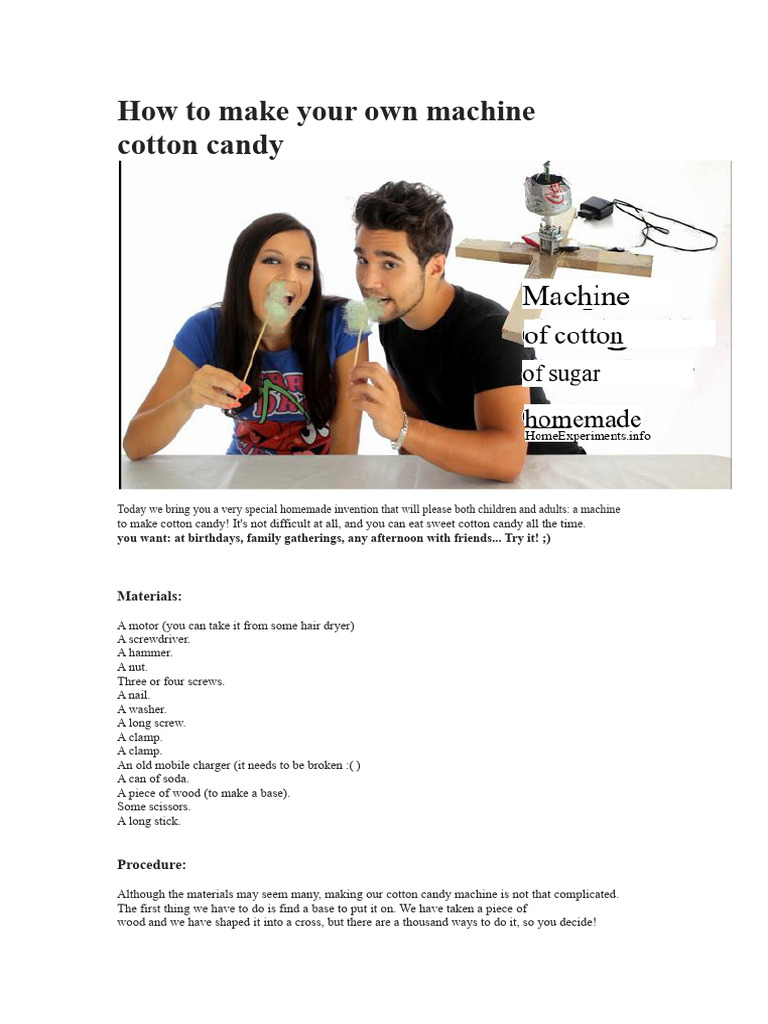 How to make your own machine cotton candy

Machine
of cotton
of sugar
homemade
HomeExperiments.info

Today we bring you a very special homemade invention that will please both children and adults: a machine to make cotton candy! It's not difficult at all, and you can eat sweet cotton candy all the time.
you want: at birthdays, family gatherings, any afternoon with friends... Try it! ;)

Materials:

A motor (you can take it from some hair dryer)
A screwdriver.
A hammer.
A nut.
Three or four screws.
A nail.
A washer.
A long screw.
A clamp.
A clamp.
An old mobile charger (it needs to be broken :( )
A can of soda.
A piece of wood (to make a base).
Some scissors.
A long stick.

Procedure:

Although the materials may seem many, making our cotton candy machine is not that complicated. The first thing we have to do is find a base to put it on. We have taken a piece of wood and we have shaped it into a cross, but there are a thousand ways to do it, so you decide!